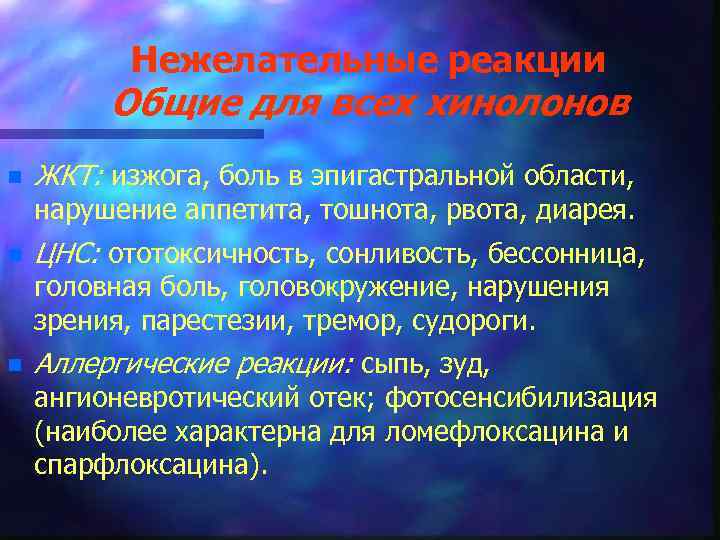 Нежелательные реакции
Общие для всех хинолонов

ЖКТ: изжога, боль в эпигастральной области, нарушение аппетита, тошнота, рвота, диарея.

ЦНС: ототоксичность, сонливость, бессонница, головная боль, головокружение, нарушения зрения, парестезии, тремор, судороги.

Аллергические реакции: сыпь, зуд, ангионевротический отек; фотосенсибилизация (наиболее характерна для ломефлоксацина и спарфлоксацина).